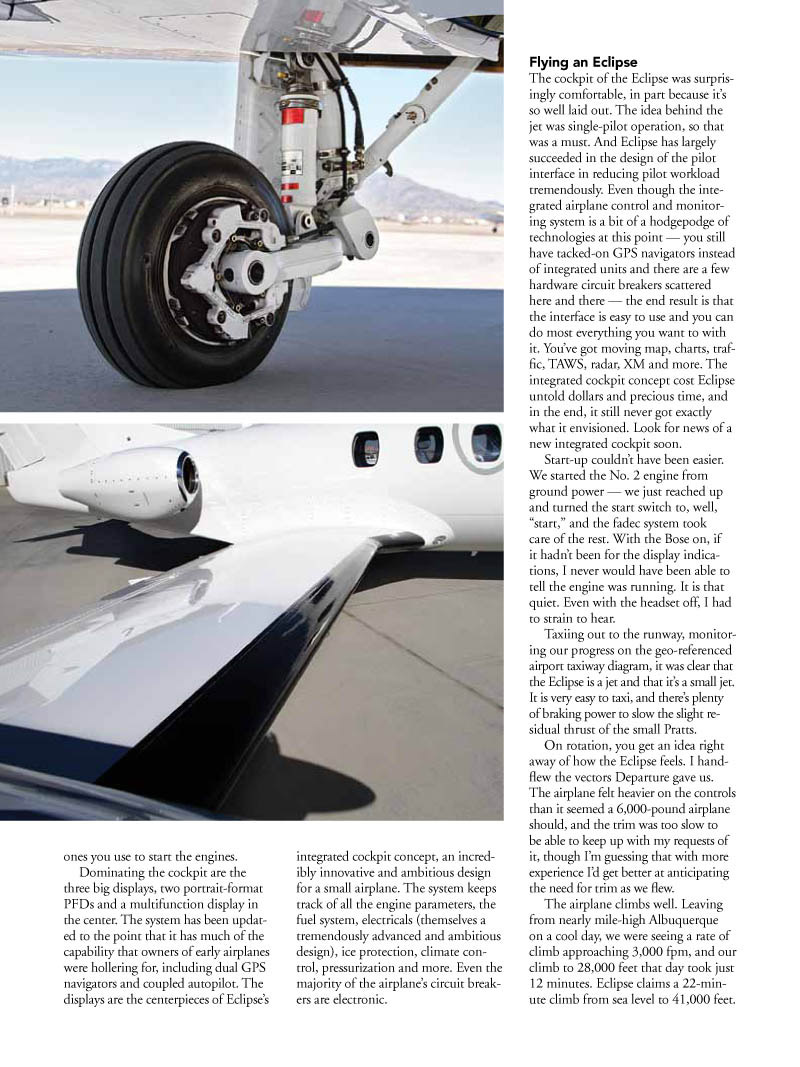 ones you use to start the engines.

Dominating the cockpit are the three big displays, two portrait-format PFDs and a multifunction display in the center. The system has been updated to the point that it has much of the capability that owners of early airplanes were hollering for, including dual GPS navigators and coupled autopilot. The displays are the centerpieces of Eclipse's integrated cockpit concept, an incredibly innovative and ambitious design for a small airplane. The system keeps track of all the engine parameters, the fuel system, electricals (themselves a tremendously advanced and ambitious design), ice protection, climate control, pressurization and more. Even the majority of the airplane's circuit breakers are electronic.

Flying an Eclipse

The cockpit of the Eclipse was surprisingly comfortable, in part because it's so well laid out. The idea behind the jet was single-pilot operation, so that was a must. And Eclipse has largely succeeded in the design of the pilot interface in reducing pilot workload tremendously. Even though the integrated airplane control and monitoring system is a bit of a hodgepodge of technologies at this point — you still have tacked-on GPS navigators instead of integrated units and there are a few hardware circuit breakers scattered here and there — the end result is that the interface is easy to use and you can do most everything you want to with it. You've got moving map, charts, traffic, TAWS, radar, XM and more. The integrated cockpit concept cost Eclipse untold dollars and precious time, and in the end, it still never got exactly what it envisioned. Look for news of a new integrated cockpit soon.

Start-up couldn't have been easier. We started the No. 2 engine from ground power — we just reached up and turned the start switch to, well, "start," and the fadec system took care of the rest. With the Bose on, if it hadn't been for the display indications, I never would have been able to tell the engine was running. It is that quiet. Even with the headset off, I had to strain to hear.

Taxiing out to the runway, monitoring our progress on the geo-referenced airport taxiway diagram, it was clear that the Eclipse is a jet and that it's a small jet. It is very easy to taxi, and there's plenty of braking power to slow the slight residual thrust of the small Pratts.

On rotation, you get an idea right away of how the Eclipse feels. I hand-flew the vectors Departure gave us. The airplane felt heavier on the controls than it seemed a 6,000-pound airplane should, and the trim was too slow to be able to keep up with my requests of it, though I'm guessing that with more experience I'd get better at anticipating the need for trim as we flew.

The airplane climbs well. Leaving from nearly mile-high Albuquerque on a cool day, we were seeing a rate of climb approaching 3,000 fpm, and our climb to 28,000 feet that day took just 12 minutes. Eclipse claims a 22-minute climb from sea level to 41,000 feet.